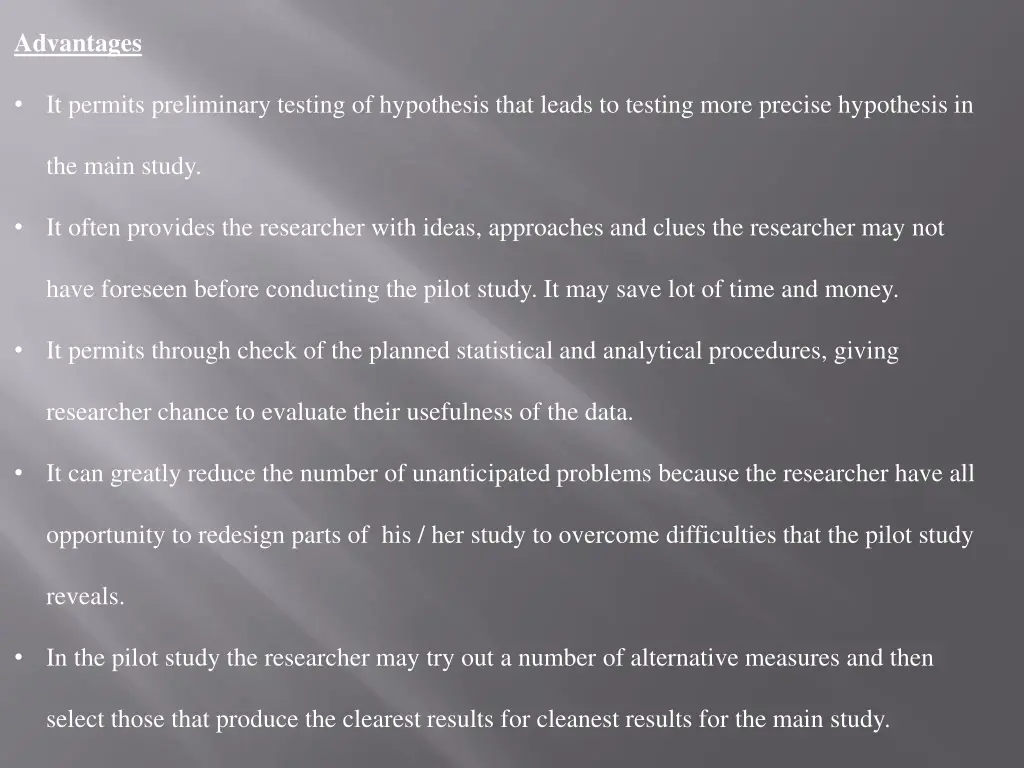 Advantages

• It permits preliminary testing of hypothesis that leads to testing more precise hypothesis in the main study.

• It often provides the researcher with ideas, approaches and clues the researcher may not have foreseen before conducting the pilot study. It may save lot of time and money.

• It permits through check of the planned statistical and analytical procedures, giving researcher chance to evaluate their usefulness of the data.

• It can greatly reduce the number of unanticipated problems because the researcher have all opportunity to redesign parts of his / her study to overcome difficulties that the pilot study reveals.

• In the pilot study the researcher may try out a number of alternative measures and then select those that produce the clearest results for cleanest results for the main study.